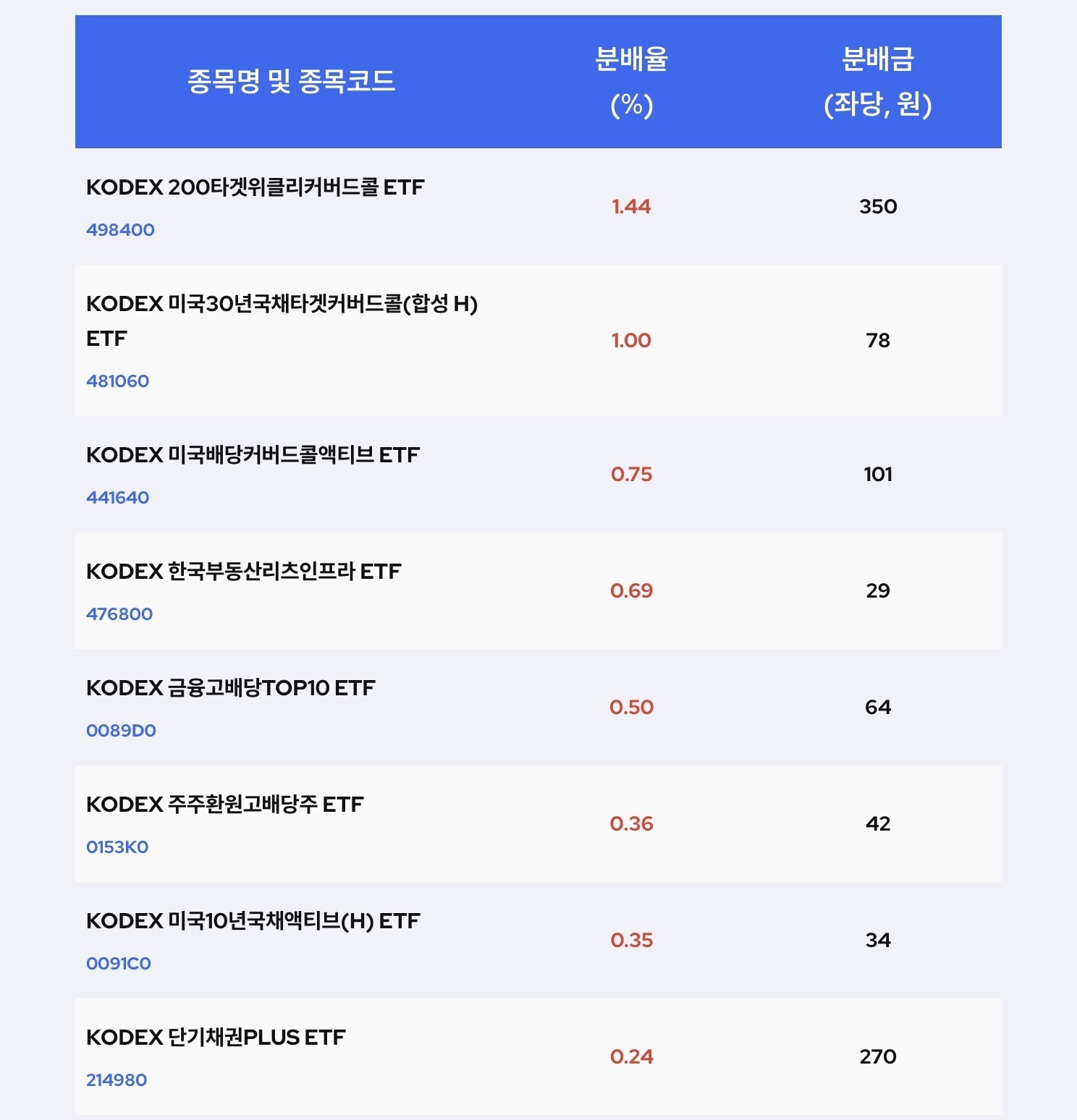 | 종목명 및 종목코드 | 분배율 (%) | 분배금 (좌당, 원) |
|---|---|---|
| KODEX 200타겟위클리커버드콜 ETF 498400 | 1.44 | 350 |
| KODEX 미국30년국채타겟커버드콜(합성 H) ETF 481060 | 1.00 | 78 |
| KODEX 미국배당커버드콜액티브 ETF 441640 | 0.75 | 101 |
| KODEX 한국부동산리츠인프라 ETF 476800 | 0.69 | 29 |
| KODEX 금융고배당TOP10 ETF 0089D0 | 0.50 | 64 |
| KODEX 주주환원고배당주 ETF 0153K0 | 0.36 | 42 |
| KODEX 미국10년국채액티브(H) ETF 0091C0 | 0.35 | 34 |
| KODEX 단기채권PLUS ETF 214980 | 0.24 | 270 |